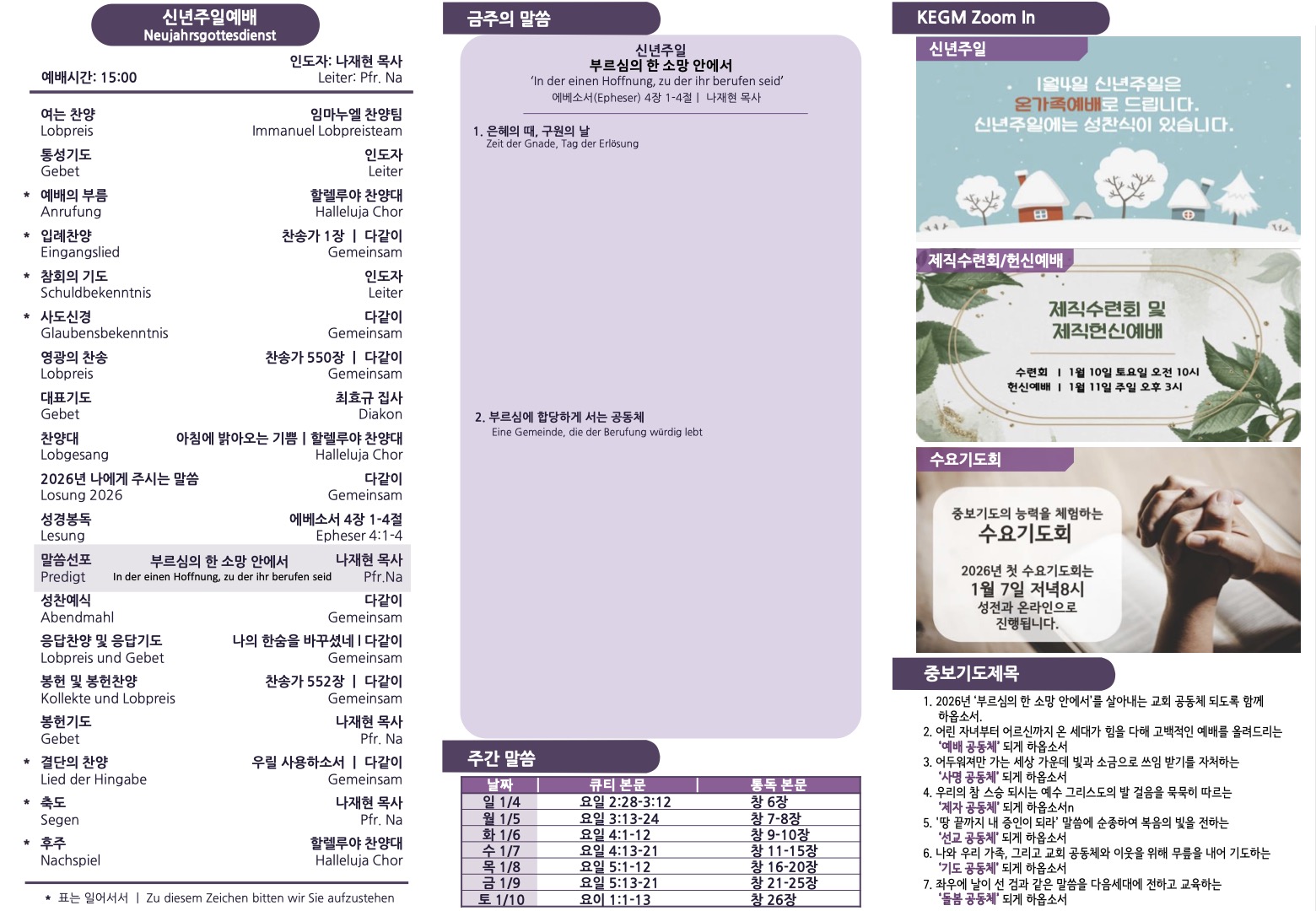 신년주일예배
Neujahrsgottesdienst

예배시간: 15:00

인도자: 나재현 목사
Leiter: Pfr. Na

여는 찬양
Lobpreis
임마누엘 찬양팀
Immanuel Lobpreisteam

통성기도
Gebet
인도자
Leiter

* 예배의 부름
Anrufung
할렐루야 찬양대
Halleluja Chor

* 입례찬양
Eingangslied
찬송가 1장 | 다같이
Gemeinsam

* 참회의 기도
Schuldbekenntnis
인도자
Leiter

* 사도신경
Glaubensbekenntnis
다같이
Gemeinsam

영광의 찬송
Lobpreis
찬송가 550장 | 다같이
Gemeinsam

대표기도
Gebet
최효규 집사
Diakon

찬양대
Lobgesang
아침에 밝아오는 기쁨 | 할렐루야 찬양대
Halleluja Chor

2026년 나에게 주시는 말씀
Losung 2026
다같이
Gemeinsam

성경봉독
Lesung
에베소서 4장 1-4절
Epheser 4:1-4

말씀선포
Predigt
부르심의 한 소망 안에서
In der einen Hoffnung, zu der ihr berufen seid
나재현 목사
Pfr.Na

성찬예식
Abendmahl
다같이
Gemeinsam

응답찬양 및 응답기도
Lobpreis und Gebet
나의 한숨을 바꾸셨네 | 다같이
Gemeinsam

봉헌 및 봉헌찬양
Kollekte und Lobpreis
찬송가 552장 | 다같이
Gemeinsam

봉헌기도
Gebet
나재현 목사
Pfr. Na

* 결단의 찬양
Lied der Hingabe
우릴 사용하소서 | 다같이
Gemeinsam

* 축도
Segen
나재현 목사
Pfr. Na

* 후주
Nachspiel
할렐루야 찬양대
Halleluja Chor

* 표는 일어서서 | Zu diesem Zeichen bitten wir Sie aufzustehen

금주의 말씀

신년주일
부르심의 한 소망 안에서
'In der einen Hoffnung, zu der ihr berufen seid'
에베소서(Epheser) 4장 1-4절 | 나재현 목사

1. 은혜의 때, 구원의 날
Zeit der Gnade, Tag der Erlösung

2. 부르심에 합당하게 서는 공동체
Eine Gemeinde, die der Berufung würdig lebt

주간 말씀

| 날짜 | 큐티 본문 | 통독 본문 |
|---|---|---|
| 일 1/4 | 요일 2:28-3:12 | 창 6장 |
| 월 1/5 | 요일 3:13-24 | 창 7-8장 |
| 화 1/6 | 요일 4:1-12 | 창 9-10장 |
| 수 1/7 | 요일 4:13-21 | 창 11-15장 |
| 목 1/8 | 요일 5:1-12 | 창 16-20장 |
| 금 1/9 | 요일 5:13-21 | 창 21-25장 |
| 토 1/10 | 요이 1:1-13 | 창 26장 |

KEGM Zoom In

신년주일
1월4일 신년주일은
온가족예배로 드립니다.
신년주일에는 성찬식이 있습니다.

제직수련회/헌신예배
제직수련회 및
제직헌신예배
수련회 | 1월 10일 토요일 오전 10시
헌신예배 | 1월 11일 주일 오후 3시

수요기도회
중보기도의 능력을 체험하는
수요기도회
2026년 첫 수요기도회는
1월 7일 저녁8시
성전과 온라인으로
진행됩니다.

중보기도제목
1. 2026년 '부르심의 한 소망 안에서'를 살아내는 교회 공동체 되도록 함께 하옵소서.
2. 어린 자녀부터 어르신까지 온 세대가 힘을 다해 고백적인 예배를 올려드리는 '예배 공동체' 되게 하옵소서
3. 어두워져만 가는 세상 가운데 빛과 소금으로 쓰임 받기를 자처하는 '사명 공동체' 되게 하옵소서
4. 우리의 참 스승 되시는 예수 그리스도의 발 걸음을 묵묵히 따르는 '제자 공동체' 되게 하옵소서n
5. '땅 끝까지 내 증인이 되라' 말씀에 순종하여 복음의 빛을 전하는 '선교 공동체' 되게 하옵소서
6. 나와 우리 가족, 그리고 교회 공동체와 이웃을 위해 무릎을 내어 기도하는 '기도 공동체' 되게 하옵소서
7. 좌우에 날이 선 검과 같은 말씀을 다음세대에 전하고 교육하는 '돌봄 공동체' 되게 하옵소서